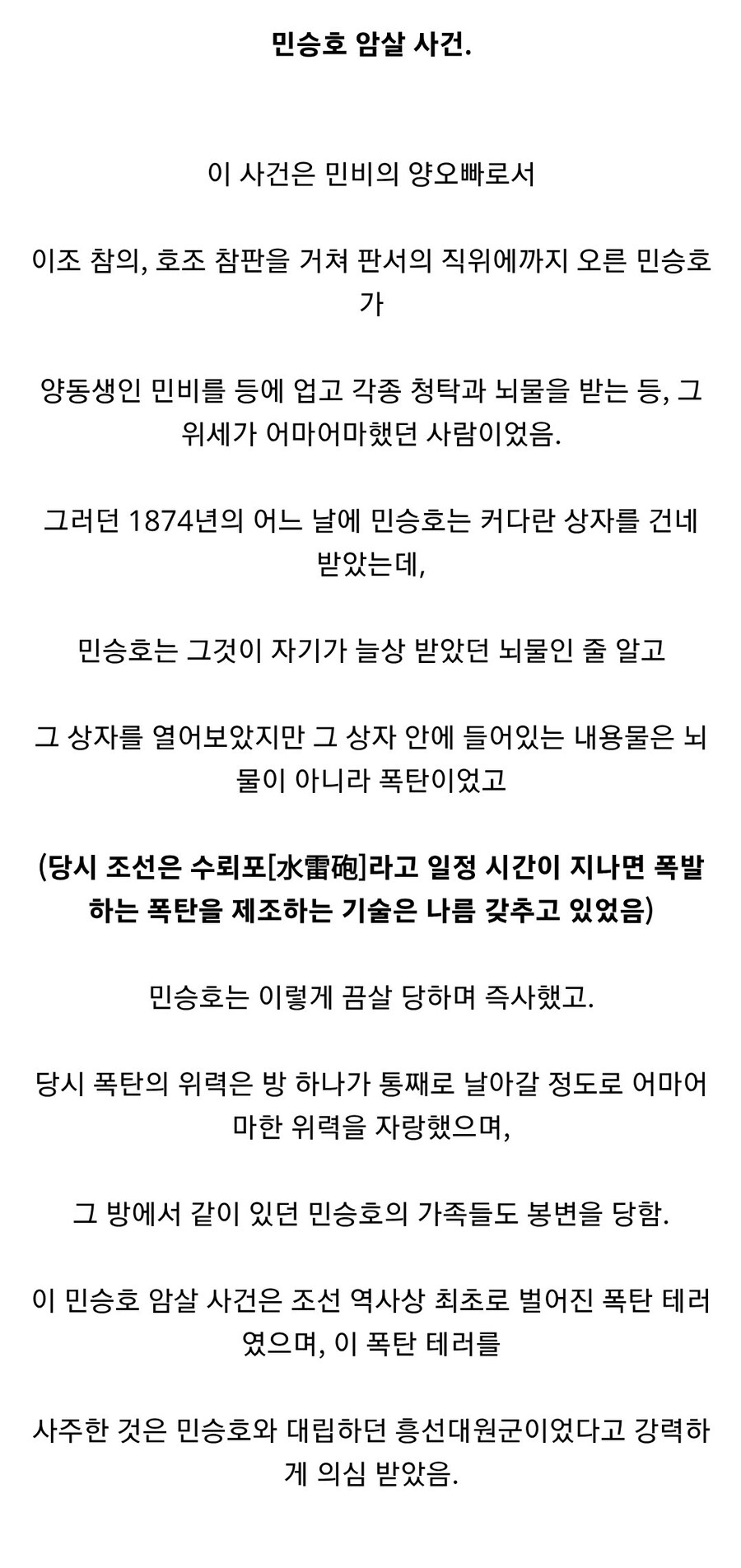 민승호 암살 사건.

이 사건은 민비의 양오빠로서

이조 참의, 호조 참판을 거쳐 판서의 직위에까지 오른 민승호가

양동생인 민비를 등에 업고 각종 청탁과 뇌물을 받는 등, 그 위세가 어마어마했던 사람이었음.

그러던 1874년의 어느 날에 민승호는 커다란 상자를 건네 받았는데,

민승호는 그것이 자기가 늘상 받았던 뇌물인 줄 알고

그 상자를 열어보았지만 그 상자 안에 들어있는 내용물은 뇌물이 아니라 폭탄이었고

(당시 조선은 수뢰포[水雷砲]라고 일정 시간이 지나면 폭발하는 폭탄을 제조하는 기술은 나름 갖추고 있었음)

민승호는 이렇게 끔살 당하며 즉사했고.

당시 폭탄의 위력은 방 하나가 통째로 날아갈 정도로 어마어마한 위력을 자랑했으며,

그 방에서 같이 있던 민승호의 가족들도 봉변을 당함.

이 민승호 암살 사건은 조선 역사상 최초로 벌어진 폭탄 테러였으며, 이 폭탄 테러를

사주한 것은 민승호와 대립하던 흥선대원군이었다고 강력하게 의심 받았음.